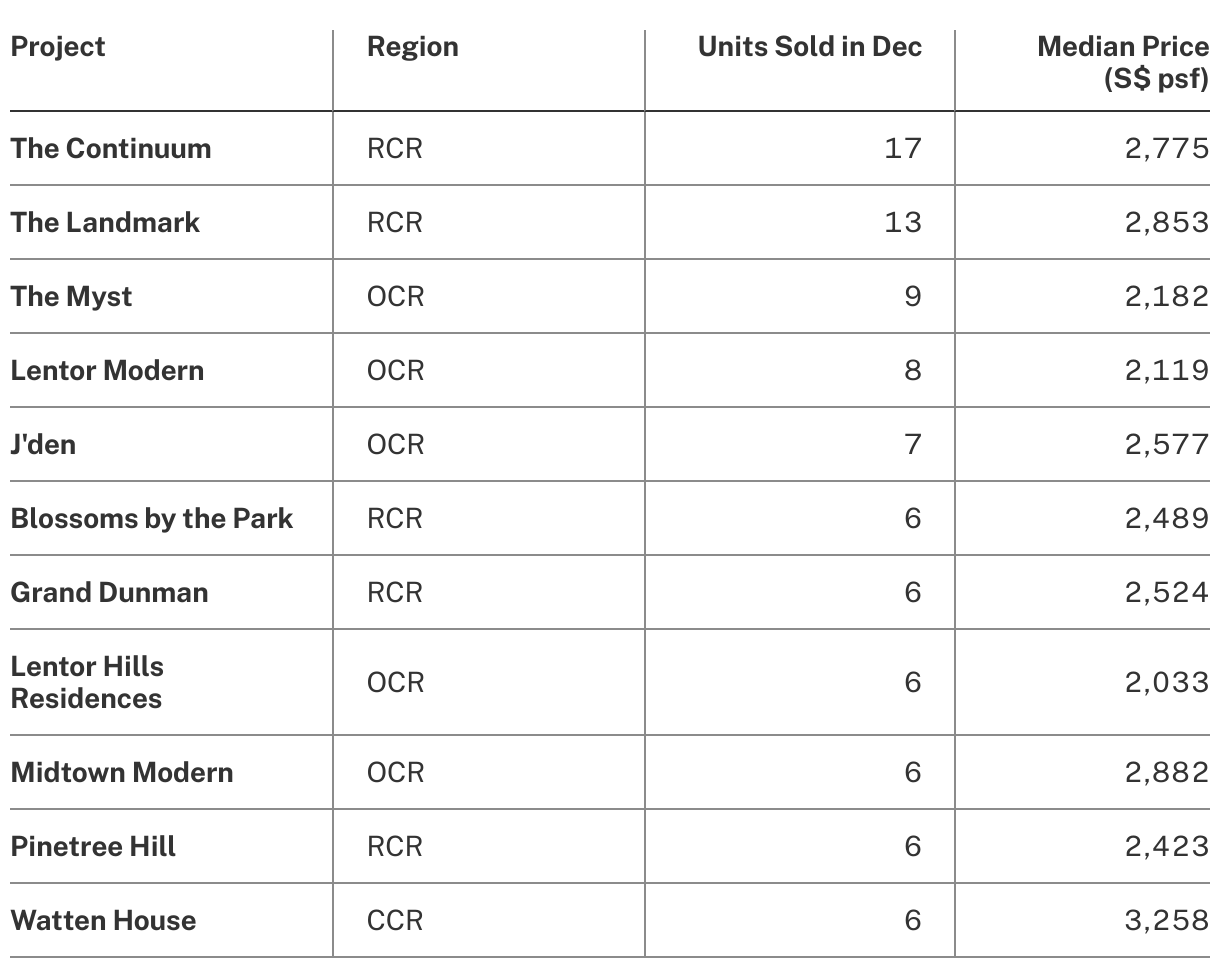 | Project | Region | Units Sold in Dec | Median Price (S$ psf) |
|---|---|---|---|
| The Continuum | RCR | 17 | 2,775 |
| The Landmark | RCR | 13 | 2,853 |
| The Myst | OCR | 9 | 2,182 |
| Lentor Modern | OCR | 8 | 2,119 |
| J'den | OCR | 7 | 2,577 |
| Blossoms by the Park | RCR | 6 | 2,489 |
| Grand Dunman | RCR | 6 | 2,524 |
| Lentor Hills Residences | OCR | 6 | 2,033 |
| Midtown Modern | OCR | 6 | 2,882 |
| Pinetree Hill | RCR | 6 | 2,423 |
| Watten House | CCR | 6 | 3,258 |